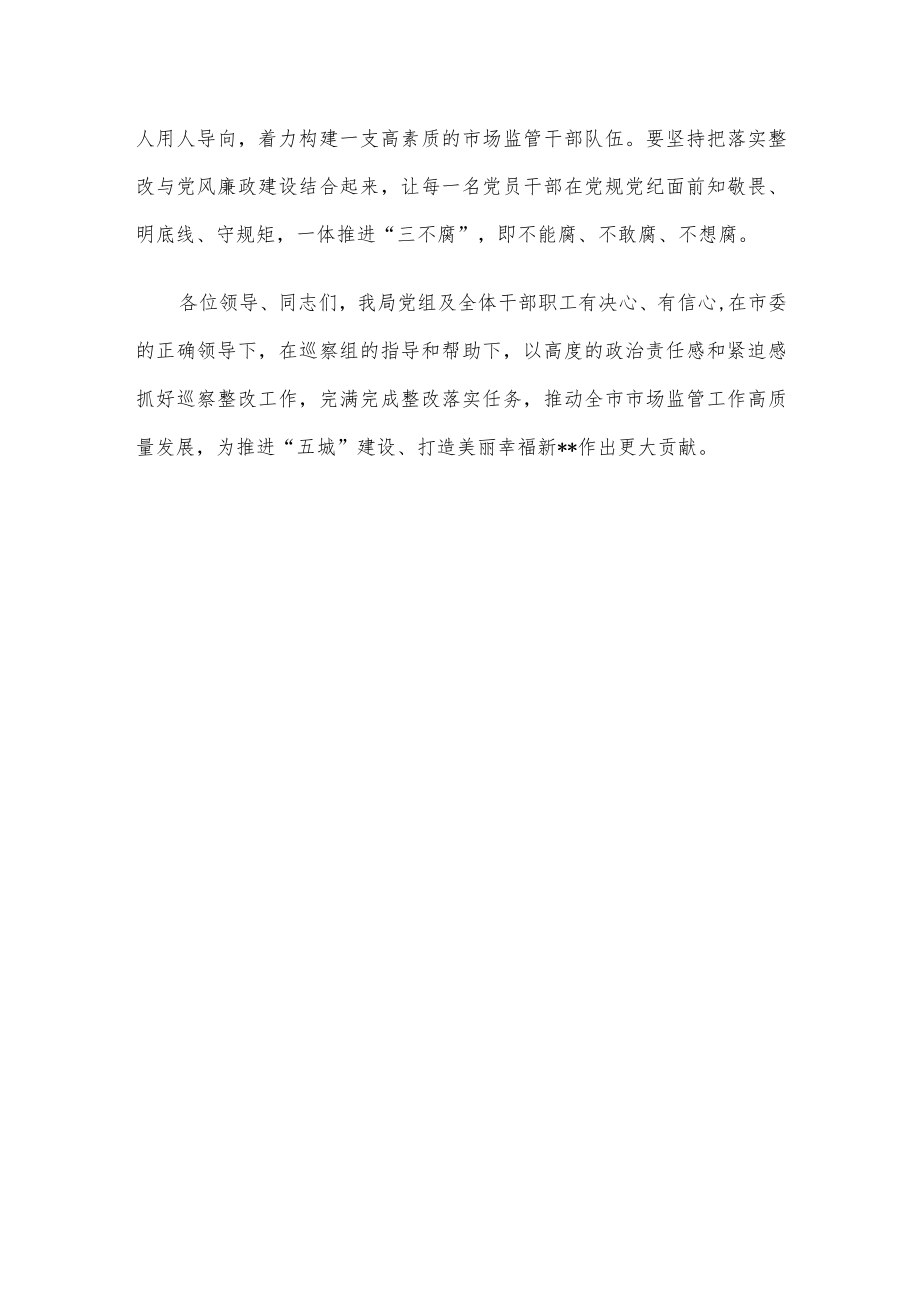 人用人导向，着力构建一支高素质的市场监管干部队伍。要坚持把落实整改与党风廉政建设结合起来，让每一名党员干部在党规党纪面前知敬畏、明底线、守规矩，一体推进“三不腐”，即不能腐、不敢腐、不想腐。

各位领导、同志们，我局党组及全体干部职工有决心、有信心,在市委的正确领导下，在巡察组的指导和帮助下，以高度的政治责任感和紧迫感抓好巡察整改工作，完满完成整改落实任务，推动全市市场监管工作高质量发展，为推进“五城”建设、打造美丽幸福新**作出更大贡献。